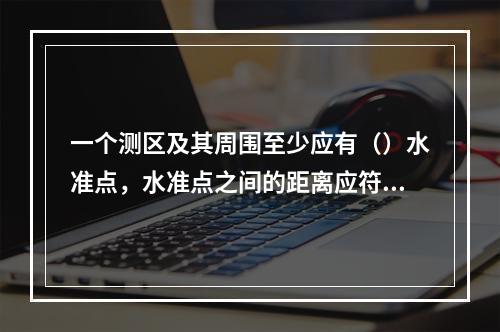 一个测区及其周围至少应有（）水准点，水准点之间的距离应符...